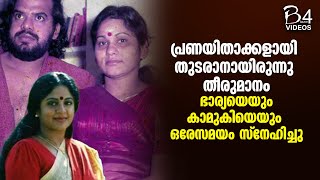 B4 VIDEOS

പ്രണയിതാക്കളായി തുടരാനായിരുന്നു തീരുമാനം

ഭാര്യയെയും കാമുകിയെയും ഒരേസമയം സ്നേഹിച്ചു